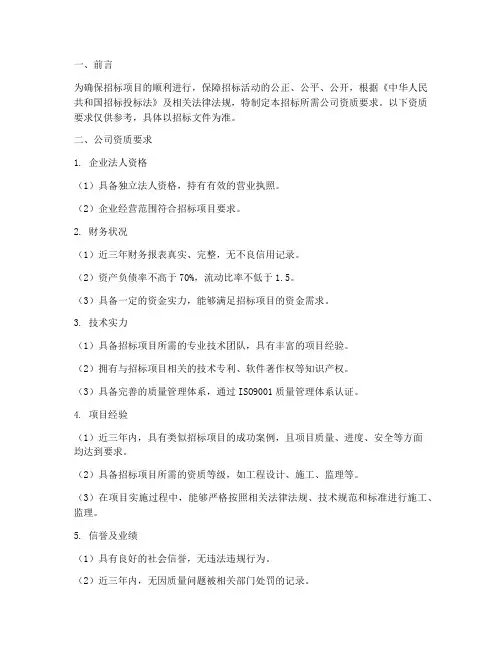 一、前言

为确保招标项目的顺利进行，保障招标活动的公正、公平、公开，根据《中华人民共和国招标投标法》及相关法律法规，特制定本招标所需公司资质要求。以下资质要求仅供参考，具体以招标文件为准。

二、公司资质要求

1. 企业法人资格

（1）具备独立法人资格，持有有效的营业执照。

（2）企业经营范围符合招标项目要求。

2. 财务状况

（1）近三年财务报表真实、完整，无不良信用记录。

（2）资产负债率不高于 70%，流动比率不低于 1.5。

（3）具备一定的资金实力，能够满足招标项目的资金需求。

3. 技术实力

（1）具备招标项目所需的专业技术团队，具有丰富的项目经验。

（2）拥有与招标项目相关的技术专利、软件著作权等知识产权。

（3）具备完善的质量管理体系，通过 ISO9001 质量管理体系认证。

4. 项目经验

（1）近三年内，具有类似招标项目的成功案例，且项目质量、进度、安全等方面均达到要求。

（2）具备招标项目所需的资质等级，如工程设计、施工、监理等。

（3）在项目实施过程中，能够严格按照相关法律法规、技术规范和标准进行施工、监理。

5. 信誉及业绩

（1）具有良好的社会信誉，无违法违规行为。

（2）近三年内，无因质量问题被相关部门处罚的记录。